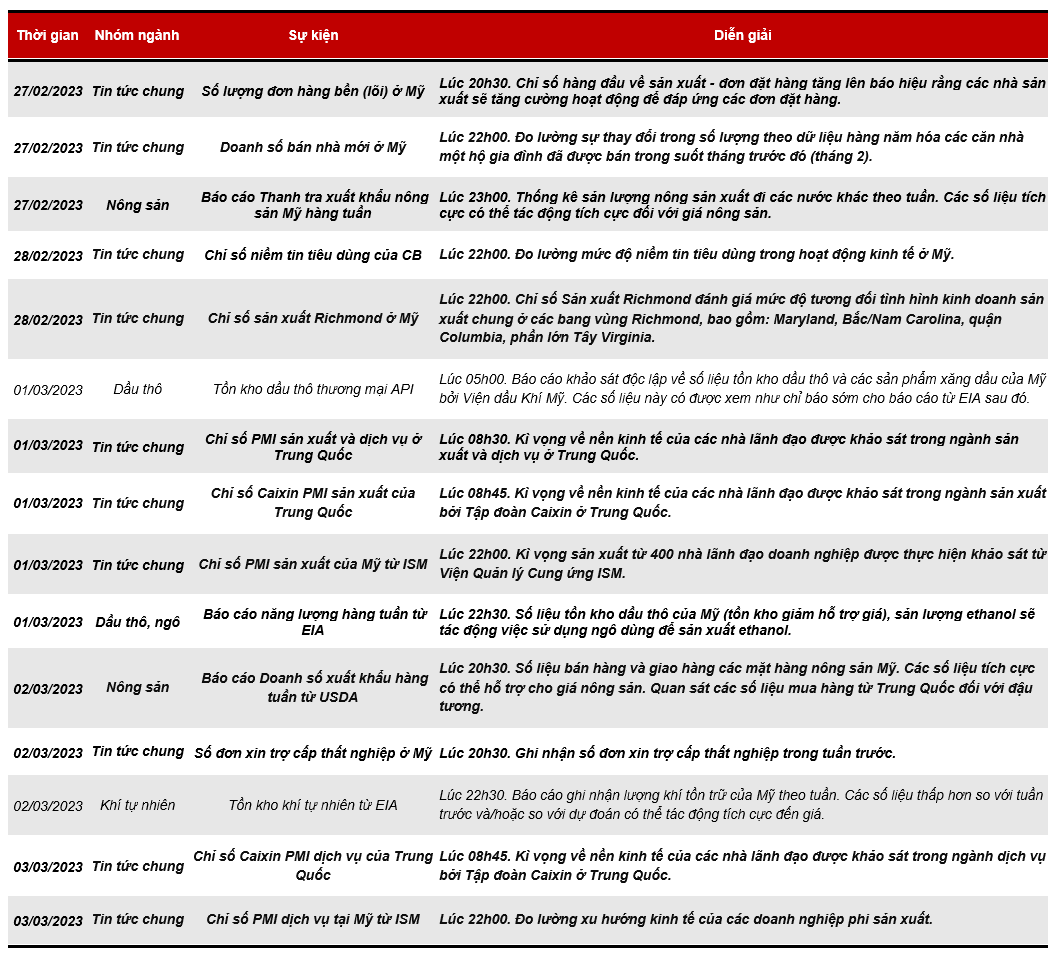 | Thời gian | Nhóm ngành | Sự kiện | Diễn giải |
|---|---|---|---|
| 27/02/2023 | Tin tức chung | Số lượng đơn hàng bền (lõi) ở Mỹ | Lúc 20h30. Chỉ số hàng đầu về sản xuất - đơn đặt hàng tăng lên báo hiệu rằng các nhà sản xuất sẽ tăng cường hoạt động để đáp ứng các đơn đặt hàng. |
| 27/02/2023 | Tin tức chung | Doanh số bán nhà mới ở Mỹ | Lúc 22h00. Đo lường sự thay đổi trong số lượng theo dữ liệu hàng năm hóa các căn nhà một hộ gia đình đã được bán trong suốt tháng trước đó (tháng 2). |
| 27/02/2023 | Nông sản | Báo cáo Thanh tra xuất khẩu nông sản Mỹ hàng tuần | Lúc 23h00. Thống kê sản lượng nông sản xuất đi các nước khác theo tuần. Các số liệu tích cực có thể tác động tích cực đối với giá nông sản. |
| 28/02/2023 | Tin tức chung | Chỉ số niềm tin tiêu dùng của CB | Lúc 22h00. Đo lường mức độ niềm tin tiêu dùng trong hoạt động kinh tế ở Mỹ. |
| 28/02/2023 | Tin tức chung | Chỉ số sản xuất Richmond ở Mỹ | Lúc 22h00. Chỉ số Sản xuất Richmond đánh giá mức độ tương đối tình hình kinh doanh sản xuất chung ở các bang vùng Richmond, bao gồm: Maryland, Bắc/Nam Carolina, quận Columbia, phần lớn Tây Virginia. |
| 01/03/2023 | Dầu thô | Tồn kho dầu thô thương mại API | Lúc 05h00. Báo cáo khảo sát độc lập về số liệu tồn kho dầu thô và các sản phẩm xăng dầu của Mỹ bởi Viện dầu Khí Mỹ. Các số liệu này có được xem như chỉ báo sớm cho báo cáo từ EIA sau đó. |
| 01/03/2023 | Tin tức chung | Chỉ số PMI sản xuất và dịch vụ ở Trung Quốc | Lúc 08h30. Kì vọng về nền kinh tế của các nhà lãnh đạo được khảo sát trong ngành sản xuất và dịch vụ ở Trung Quốc. |
| 01/03/2023 | Tin tức chung | Chỉ số Caixin PMI sản xuất của Trung Quốc | Lúc 08h45. Kì vọng về nền kinh tế của các nhà lãnh đạo được khảo sát trong ngành sản xuất bởi Tập đoàn Caixin ở Trung Quốc. |
| 01/03/2023 | Tin tức chung | Chỉ số PMI sản xuất của Mỹ từ ISM | Lúc 22h00. Kì vọng sản xuất từ 400 nhà lãnh đạo doanh nghiệp được thực hiện khảo sát từ Viện Quản lý Cung ứng ISM. |
| 01/03/2023 | Dầu thô, ngô | Báo cáo năng lượng hàng tuần từ EIA | Lúc 22h30. Số liệu tồn kho dầu thô của Mỹ (tồn kho giảm hỗ trợ giá), sản lượng ethanol sẽ tác động việc sử dụng ngô dùng để sản xuất ethanol. |
| 02/03/2023 | Nông sản | Báo cáo Doanh số xuất khẩu hàng tuần từ USDA | Lúc 20h30. Số liệu bán hàng và giao hàng các mặt hàng nông sản Mỹ. Các số liệu tích cực có thể hỗ trợ cho giá nông sản. Quan sát các số liệu mua hàng từ Trung Quốc đối với đậu tương. |
| 02/03/2023 | Tin tức chung | Số đơn xin trợ cấp thất nghiệp ở Mỹ | Lúc 20h30. Ghi nhận số đơn xin trợ cấp thất nghiệp trong tuần trước. |
| 02/03/2023 | Khí tự nhiên | Tồn kho khí tự nhiên từ EIA | Lúc 22h30. Báo cáo ghi nhận lượng khí tồn trữ của Mỹ theo tuần. Các số liệu thấp hơn so với tuần trước và/hoặc so với dự đoán có thể tác động tích cực đến giá. |
| 03/03/2023 | Tin tức chung | Chỉ số Caixin PMI dịch vụ của Trung Quốc | Lúc 08h45. Kì vọng về nền kinh tế của các nhà lãnh đạo được khảo sát trong ngành dịch vụ bởi Tập đoàn Caixin ở Trung Quốc. |
| 03/03/2023 | Tin tức chung | Chỉ số PMI dịch vụ tại Mỹ từ ISM | Lúc 22h00. Đo lường xu hướng kinh tế của các doanh nghiệp phi sản xuất. |